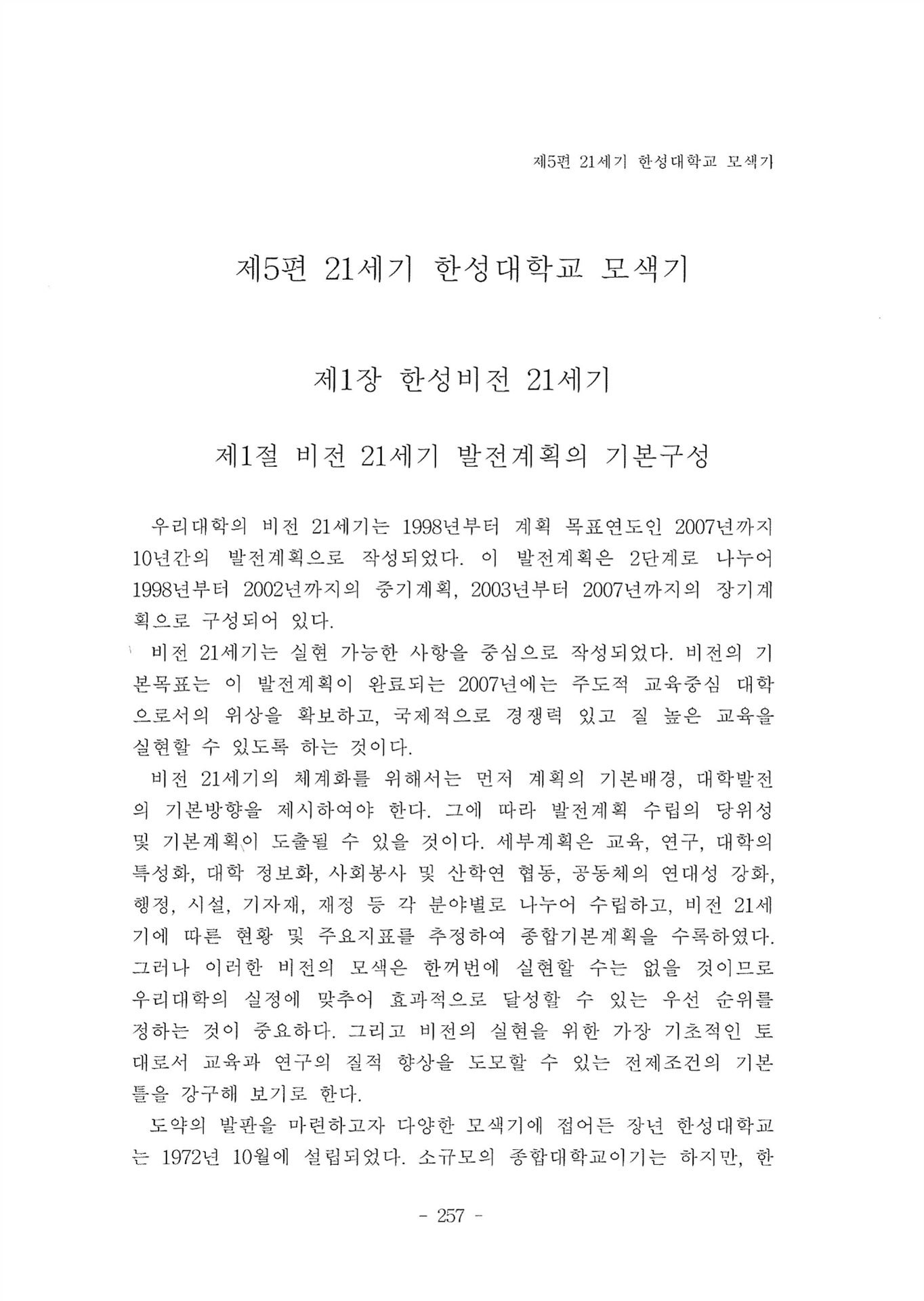 제5편 21세기 한성대학교 모색기

제5편 21세기 한성대학교 모색기

제1장 한성비전 21세기

제1절 비전 21세기 발전계획의 기본구성

우리대학의 비전 21세기는 1998년부터 계획 목표연도인 2007년까지 10년간의 발전계획으로 작성되었다. 이 발전계획은 2단계로 나누어 1998년부터 2002년까지의 중기계획, 2003년부터 2007년까지의 장기계획으로 구성되어 있다.

비전 21세기는 실현 가능한 사항을 중심으로 작성되었다. 비전의 기본목표는 이 발전계획이 완료되는 2007년에는 주도적 교육중심 대학으로서의 위상을 확보하고, 국제적으로 경쟁력 있고 질 높은 교육을 실현할 수 있도록 하는 것이다.

비전 21세기의 체계화를 위해서는 먼저 계획의 기본배경, 대학발전의 기본방향을 제시하여야 한다. 그에 따라 발전계획 수립의 당위성 및 기본계획이 도출될 수 있을 것이다. 세부계획은 교육, 연구, 대학의 특성화, 대학 정보화, 사회봉사 및 산학연 협동, 공동체의 연대성 강화, 행정, 시설, 기자재, 재정 등 각 분야별로 나누어 수립하고, 비전 21세기에 따른 현황 및 주요지표를 추정하여 종합기본계획을 수록하였다. 그러나 이러한 비전의 모색은 한꺼번에 실현할 수는 없을 것이므로 우리대학의 실정에 맞추어 효과적으로 달성할 수 있는 우선 순위를 정하는 것이 중요하다. 그리고 비전의 실현을 위한 가장 기초적인 토대로서 교육과 연구의 질적 향상을 도모할 수 있는 전제조건의 기본틀을 강구해 보기로 한다.

도약의 발판을 마련하고자 다양한 모색기에 접어든 장년 한성대학교는 1972년 10월에 설립되었다. 소규모의 종합대학교이기는 하지만, 한

- 257 -